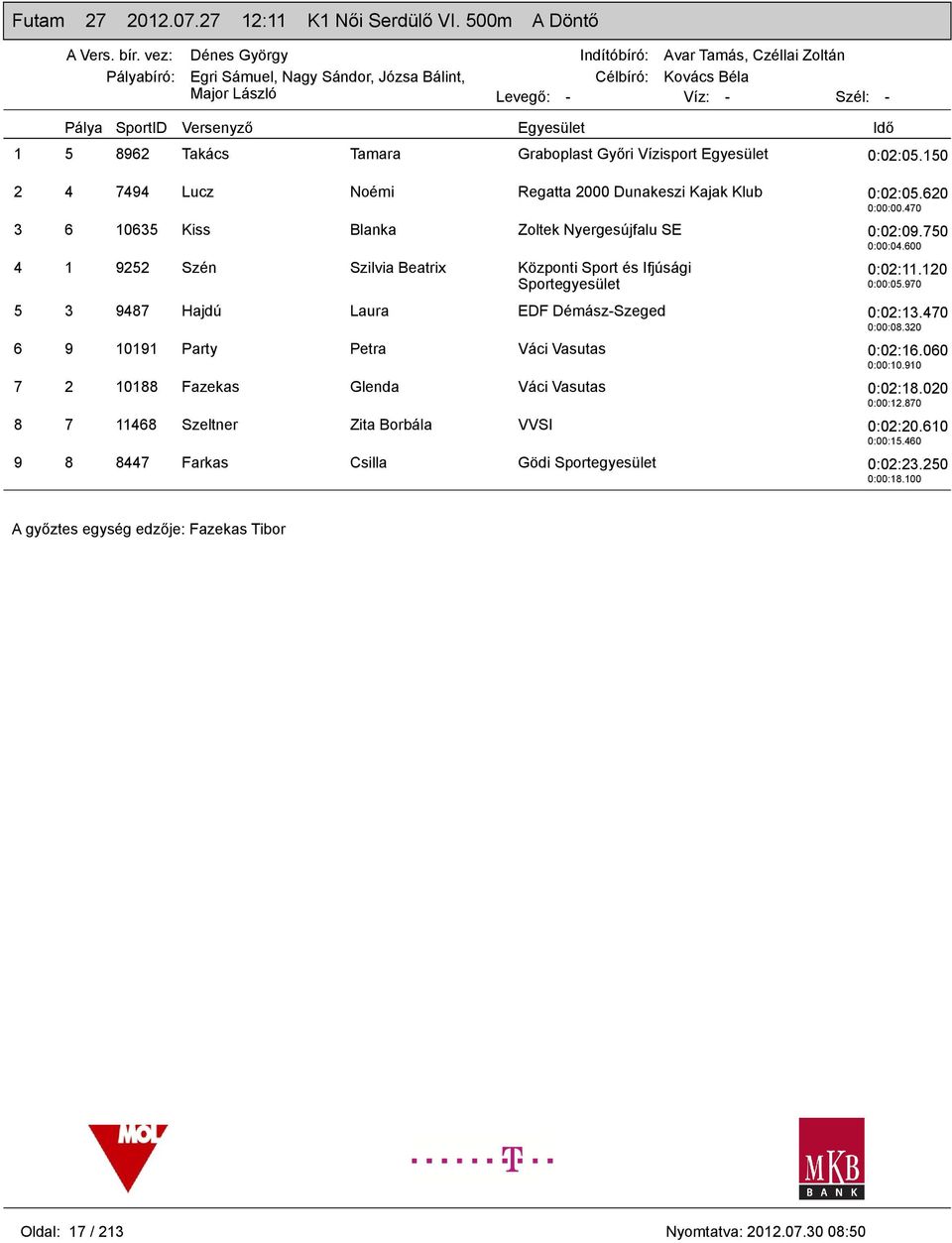 Futam 27 2012.07.27 12:11 K1 Női Serdülő VI. 500m A Döntő

A Vers. bír. vez: Dénes György
Pályabíró: Egri Sámuel, Nagy Sándor, Józsa Bálint, Major László
Indítóbíró: Avar Tamás, Czéllai Zoltán
Célbíró: Kovács Béla
Levegő: - Víz: - Szél: -

| | Pálya | SportID | Versenyző | | Egyesület | Idő |
|---|---|---|---|---|---|---|
| 1 | 5 | 8962 | Takács | Tamara | Graboplast Győri Vízisport Egyesület | 0:02:05.150 |
| 2 | 4 | 7494 | Lucz | Noémi | Regatta 2000 Dunakeszi Kajak Klub | 0:02:05.620 0:00:00.470 |
| 3 | 6 | 10635 | Kiss | Blanka | Zoltek Nyergesújfalu SE | 0:02:09.750 0:00:04.600 |
| 4 | 1 | 9252 | Szén | Szilvia Beatrix | Központi Sport és Ifjúsági Sportegyesület | 0:02:11.120 0:00:05.970 |
| 5 | 3 | 9487 | Hajdú | Laura | EDF Démász-Szeged | 0:02:13.470 0:00:08.320 |
| 6 | 9 | 10191 | Party | Petra | Váci Vasutas | 0:02:16.060 0:00:10.910 |
| 7 | 2 | 10188 | Fazekas | Glenda | Váci Vasutas | 0:02:18.020 0:00:12.870 |
| 8 | 7 | 11468 | Szeltner | Zita Borbála | VVSI | 0:02:20.610 0:00:15.460 |
| 9 | 8 | 8447 | Farkas | Csilla | Gödi Sportegyesület | 0:02:23.250 0:00:18.100 |

A győztes egység edzője: Fazekas Tibor

MOL
T
MKB BANK

Oldal: 17 / 213
Nyomtatva: 2012.07.30 08:50